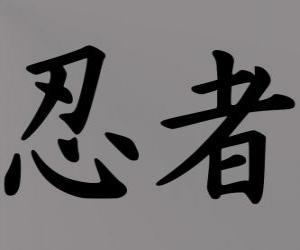 忍者